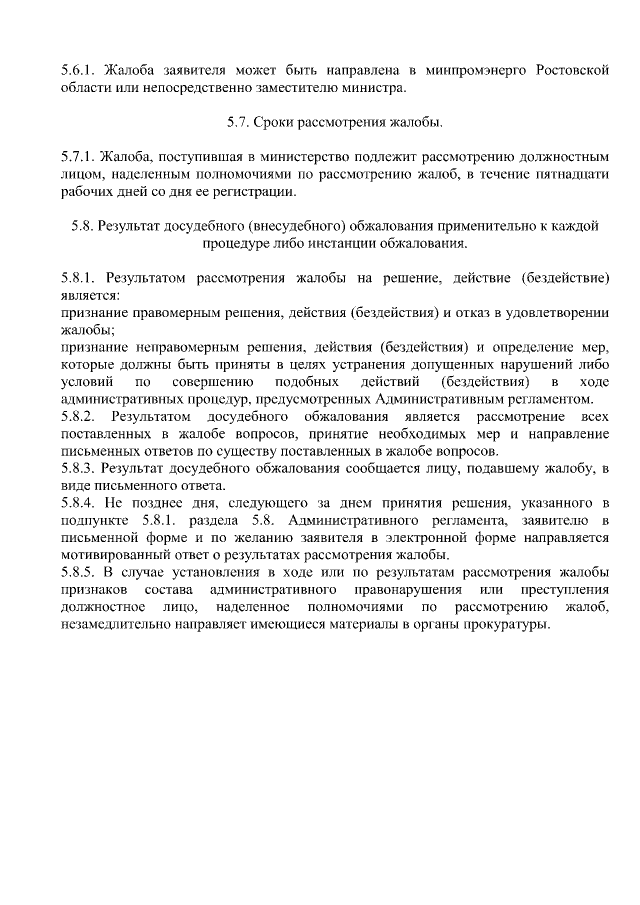 5.6.1. Жалоба заявителя может быть направлена в минпромэнерго Ростовской области или непосредственно заместителю министра.

5.7. Сроки рассмотрения жалобы.

5.7.1. Жалоба, поступившая в министерство подлежит рассмотрению должностным лицом, наделенным полномочиями по рассмотрению жалоб, в течение пятнадцати рабочих дней со дня ее регистрации.

5.8. Результат досудебного (внесудебного) обжалования применительно к каждой процедуре либо инстанции обжалования.

5.8.1. Результатом рассмотрения жалобы на решение, действие (бездействие) является:
признание правомерным решения, действия (бездействия) и отказ в удовлетворении жалобы;
признание неправомерным решения, действия (бездействия) и определение мер, которые должны быть приняты в целях устранения допущенных нарушений либо условий по совершению подобных действий (бездействия) в ходе административных процедур, предусмотренных Административным регламентом.
5.8.2. Результатом досудебного обжалования является рассмотрение всех поставленных в жалобе вопросов, принятие необходимых мер и направление письменных ответов по существу поставленных в жалобе вопросов.
5.8.3. Результат досудебного обжалования сообщается лицу, подавшему жалобу, в виде письменного ответа.
5.8.4. Не позднее дня, следующего за днем принятия решения, указанного в подпункте 5.8.1. раздела 5.8. Административного регламента, заявителю в письменной форме и по желанию заявителя в электронной форме направляется мотивированный ответ о результатах рассмотрения жалобы.
5.8.5. В случае установления в ходе или по результатам рассмотрения жалобы признаков состава административного правонарушения или преступления должностное лицо, наделенное полномочиями по рассмотрению жалоб, незамедлительно направляет имеющиеся материалы в органы прокуратуры.